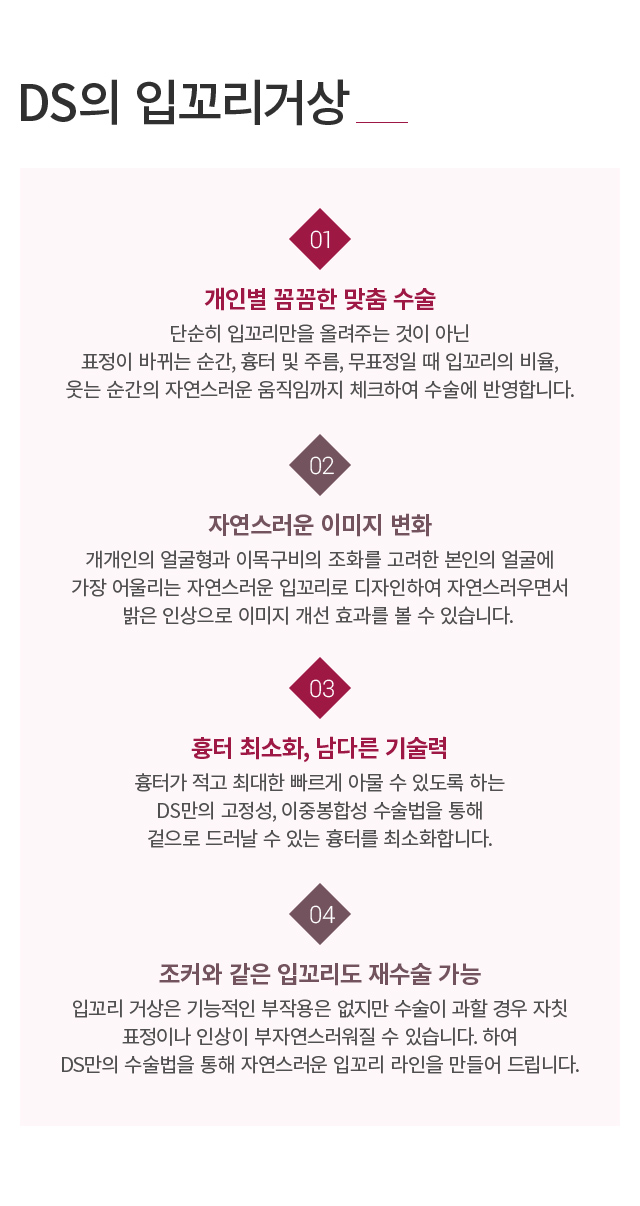 DS의 입꼬리거상

01

개인별 꼼꼼한 맞춤 수술

단순히 입꼬리만을 올려주는 것이 아닌 표정이 바뀌는 순간, 흉터 및 주름, 무표정일 때 입꼬리의 비율, 웃는 순간의 자연스러운 움직임까지 체크하여 수술에 반영합니다.

02

자연스러운 이미지 변화

개개인의 얼굴형과 이목구비의 조화를 고려한 본인의 얼굴에 가장 어울리는 자연스러운 입꼬리로 디자인하여 자연스러우면서 밝은 인상으로 이미지 개선 효과를 볼 수 있습니다.

03

흉터 최소화, 남다른 기술력

흉터가 적고 최대한 빠르게 아물 수 있도록 하는 DS만의 고정성, 이중봉합성 수술법을 통해 겉으로 드러날 수 있는 흉터를 최소화합니다.

04

조커와 같은 입꼬리도 재수술 가능

입꼬리 거상은 기능적인 부작용은 없지만 수술이 과할 경우 자칫 표정이나 인상이 부자연스러워질 수 있습니다. 하여 DS만의 수술법을 통해 자연스러운 입꼬리 라인을 만들어 드립니다.